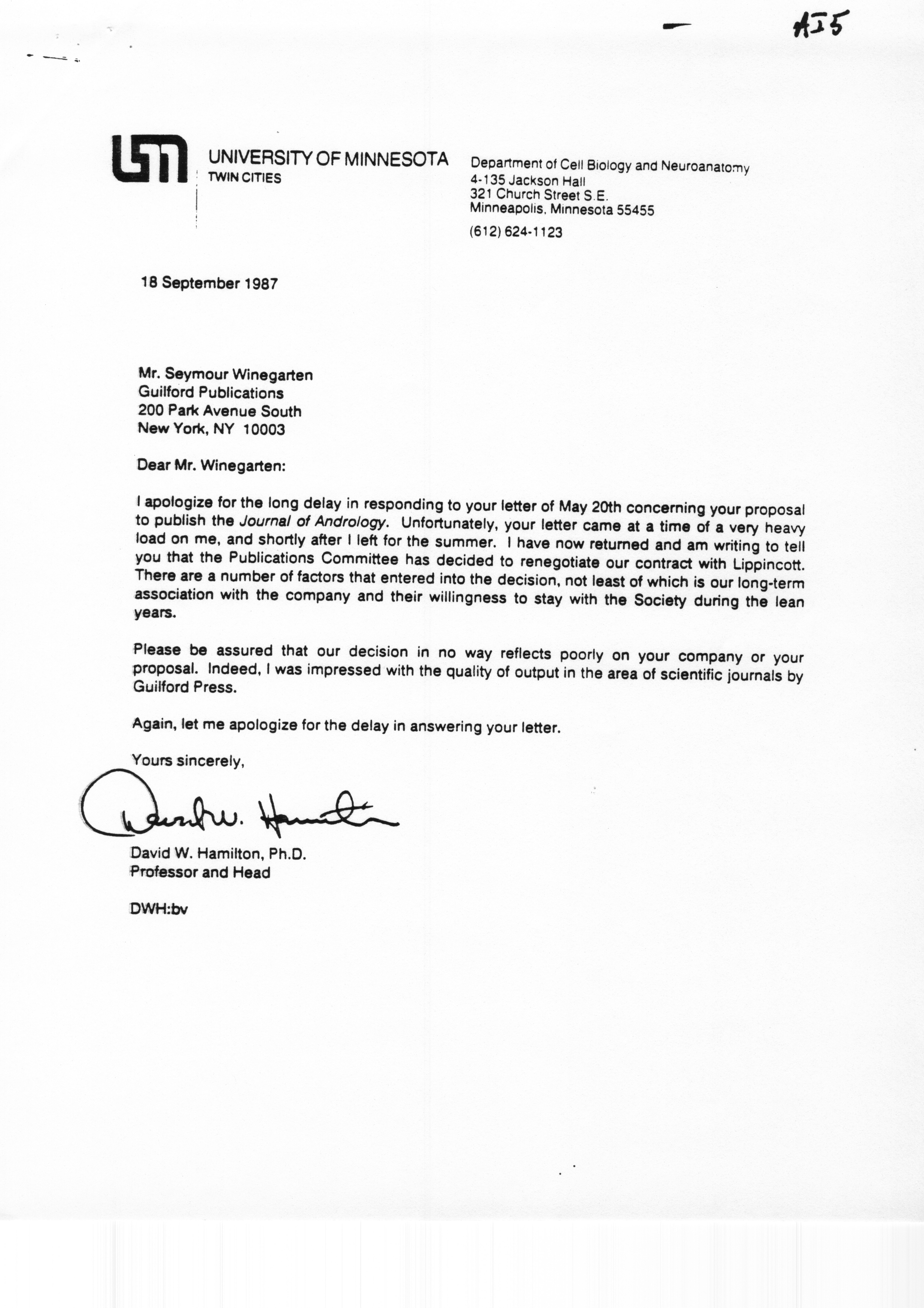 AI5

UNIVERSITY OF MINNESOTA
TWIN CITIES

Department of Cell Biology and Neuroanatomy
4-135 Jackson Hall
321 Church Street S.E.
Minneapolis, Minnesota 55455
(612) 624-1123

18 September 1987

Mr. Seymour Winegarten
Guilford Publications
200 Park Avenue South
New York, NY 10003

Dear Mr. Winegarten:

I apologize for the long delay in responding to your letter of May 20th concerning your proposal to publish the Journal of Andrology. Unfortunately, your letter came at a time of a very heavy load on me, and shortly after I left for the summer. I have now returned and am writing to tell you that the Publications Committee has decided to renegotiate our contract with Lippincott. There are a number of factors that entered into the decision, not least of which is our long-term association with the company and their willingness to stay with the Society during the lean years.

Please be assured that our decision in no way reflects poorly on your company or your proposal. Indeed, I was impressed with the quality of output in the area of scientific journals by Guilford Press.

Again, let me apologize for the delay in answering your letter.

Yours sincerely,

David W. Hamilton

David W. Hamilton, Ph.D.
Professor and Head

DWH:bv